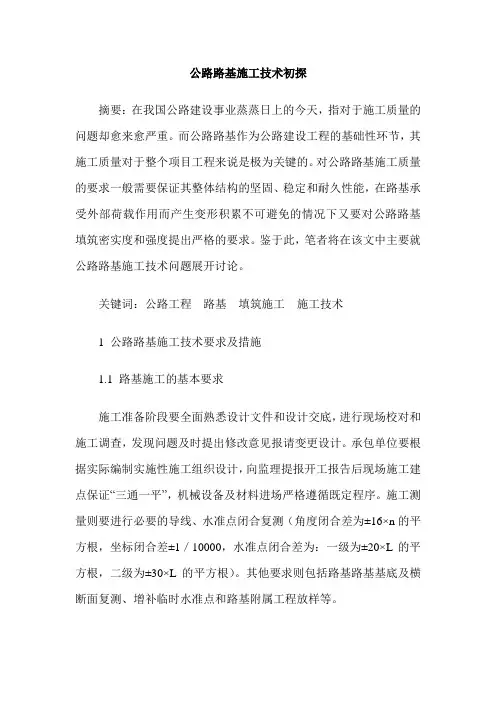 公路路基施工技术初探

摘要：在我国公路建设事业蒸蒸日上的今天，指对于施工质量的问题却愈来愈严重。而公路路基作为公路建设工程的基础性环节，其施工质量对于整个项目工程来说是极为关键的。对公路路基施工质量的要求一般需要保证其整体结构的坚固、稳定和耐久性能，在路基承受外部荷载作用而产生变形积累不可避免的情况下又要对公路路基填筑密实度和强度提出严格的要求。鉴于此，笔者将在该文中主要就公路路基施工技术问题展开讨论。

关键词：公路工程　路基　填筑施工　施工技术

1 公路路基施工技术要求及措施

1.1 路基施工的基本要求

施工准备阶段要全面熟悉设计文件和设计交底，进行现场校对和施工调查，发现问题及时提出修改意见报请变更设计。承包单位要根据实际编制实施性施工组织设计，向监理提报开工报告后现场施工建点保证“三通一平”，机械设备及材料进场严格遵循既定程序。施工测量则要进行必要的导线、水准点闭合复测（角度闭合差为±16×n 的平方根，坐标闭合差±1／10000，水准点闭合差为：一级为±20×L 的平方根，二级为±30×L 的平方根）。其他要求则包括路基路基基底及横断面复测、增补临时水准点和路基附属工程放样等。